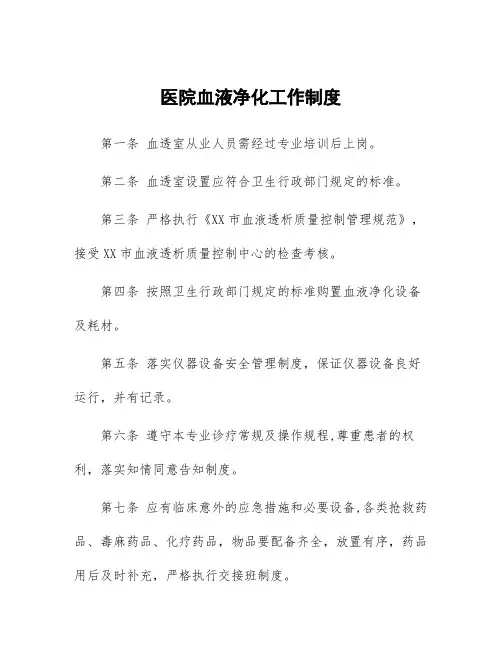 医院血液净化工作制度

第一条 血透室从业人员需经过专业培训后上岗。

第二条 血透室设置应符合卫生行政部门规定的标准。

第三条 严格执行《XX市血液透析质量控制管理规范》，接受XX市血液透析质量控制中心的检查考核。

第四条 按照卫生行政部门规定的标准购置血液净化设备及耗材。

第五条 落实仪器设备安全管理制度，保证仪器设备良好运行，并有记录。

第六条 遵守本专业诊疗常规及操作规程,尊重患者的权利，落实知情同意告知制度。

第七条 应有临床意外的应急措施和必要设备,各类抢救药品、毒麻药品、化疗药品，物品要配备齐全，放置有序，药品用后及时补充，严格执行交接班制度。